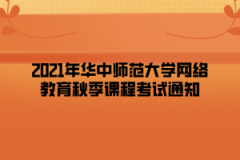 2021年华中师范大学网络教育秋季课程考试通知